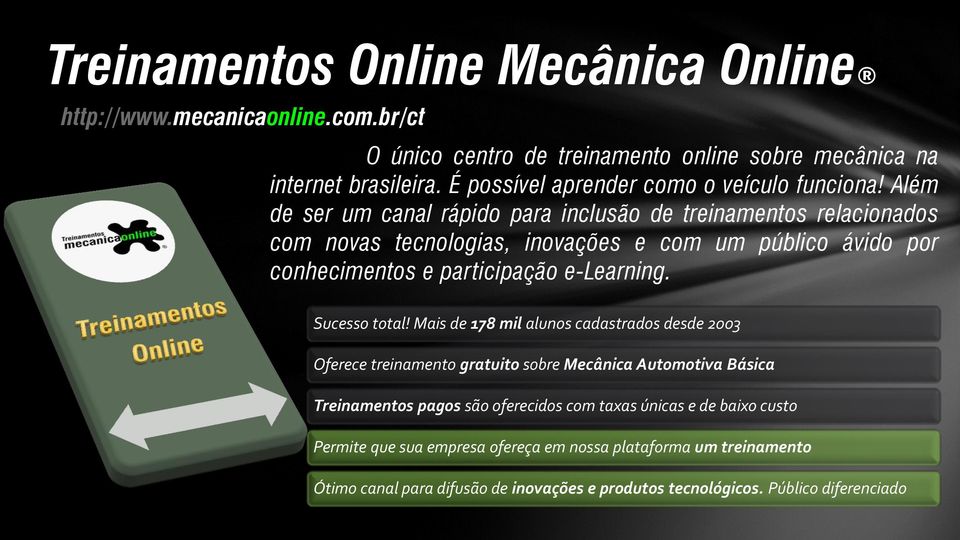 Treinamentos Online Mecânica Online®

http://www.mecanicaonline.com.br/ct

O único centro de treinamento online sobre mecânica na internet brasileira. É possível aprender como o veículo funciona! Além de ser um canal rápido para inclusão de treinamentos relacionados com novas tecnologias, inovações e com um público ávido por conhecimentos e participação e-Learning.

Treinamentos mecanicaonline®

Treinamentos Online

Sucesso total! Mais de 178 mil alunos cadastrados desde 2003

Oferece treinamento gratuito sobre Mecânica Automotiva Básica

Treinamentos pagos são oferecidos com taxas únicas e de baixo custo

Permite que sua empresa ofereça em nossa plataforma um treinamento

Ótimo canal para difusão de inovações e produtos tecnológicos. Público diferenciado